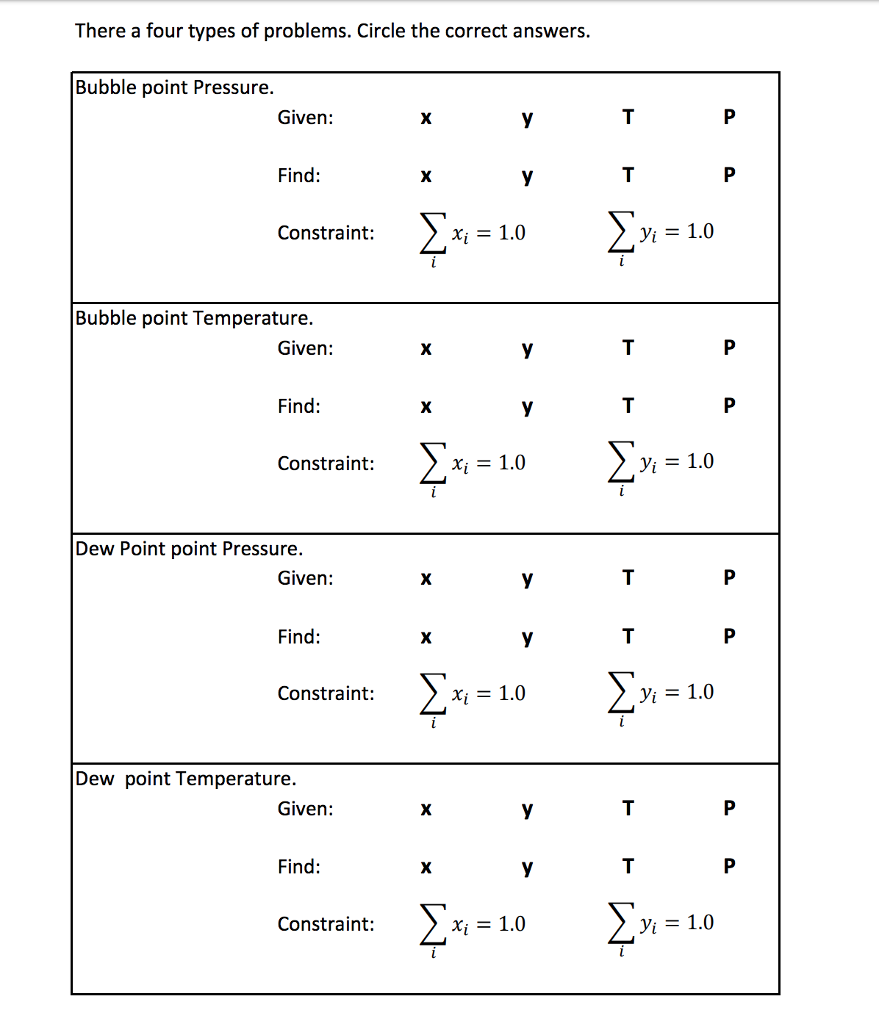 There a four types of problems. Circle the correct answers.

Bubble point Pressure.

Given: x y T P

Find: x y T P

Constraint: $\sum_i x_i = 1.0$ $\sum_i y_i = 1.0$

Bubble point Temperature.

Given: x y T P

Find: x y T P

Constraint: $\sum_i x_i = 1.0$ $\sum_i y_i = 1.0$

Dew Point point Pressure.

Given: x y T P

Find: x y T P

Constraint: $\sum_i x_i = 1.0$ $\sum_i y_i = 1.0$

Dew point Temperature.

Given: x y T P

Find: x y T P

Constraint: $\sum_i x_i = 1.0$ $\sum_i y_i = 1.0$